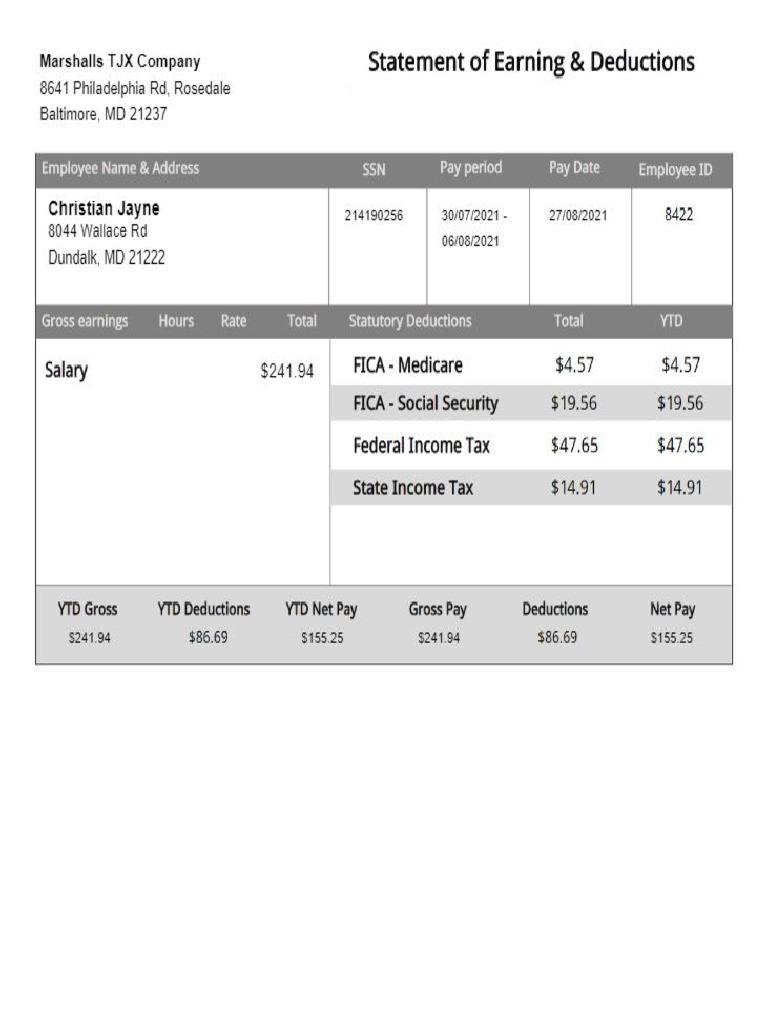 Marshalls TJX Company
8641 Philadelphia Rd, Rosedale
Baltimore, MD 21237

Statement of Earning & Deductions

| Employee Name & Address | SSN | Pay period | Pay Date | Employee ID |
|---|---|---|---|---|
| Christian Jayne 8044 Wallace Rd Dundalk, MD 21222 | 214190256 | 30/07/2021 - 06/08/2021 | 27/08/2021 | 8422 |

| Gross earnings | Hours | Rate | Total |
|---|---|---|---|
| Salary | | | $241.94 |

| Statutory Deductions | Total | YTD |
|---|---|---|
| FICA - Medicare | $4.57 | $4.57 |
| FICA - Social Security | $19.56 | $19.56 |
| Federal Income Tax | $47.65 | $47.65 |
| State Income Tax | $14.91 | $14.91 |

| YTD Gross | YTD Deductions | YTD Net Pay | Gross Pay | Deductions | Net Pay |
|---|---|---|---|---|---|
| $241.94 | $86.69 | $155.25 | $241.94 | $86.69 | $155.25 |